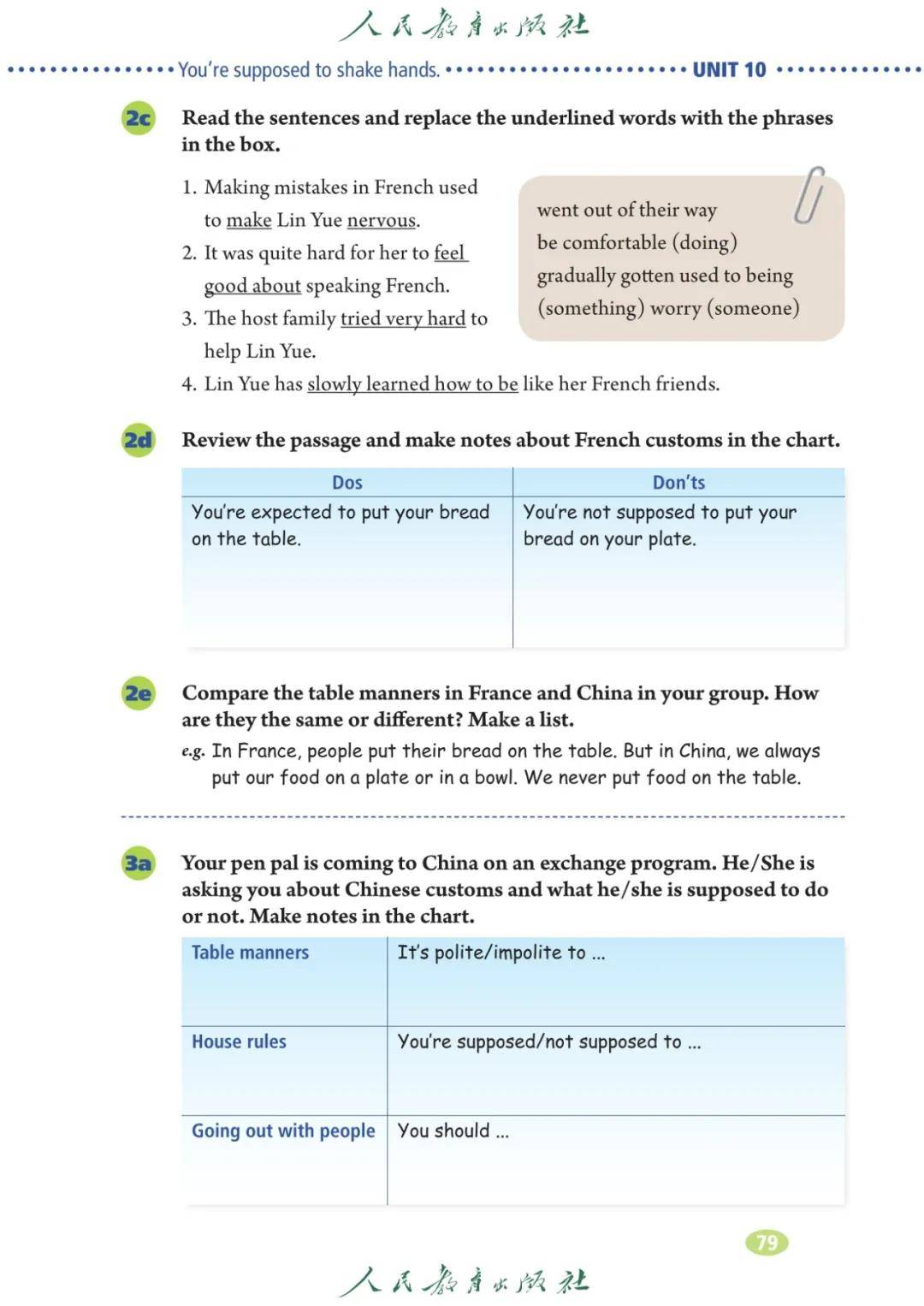 人民教育出版社

You're supposed to shake hands. UNIT 10

2c Read the sentences and replace the underlined words with the phrases in the box.

1. Making mistakes in French used to make Lin Yue nervous.
2. It was quite hard for her to feel good about speaking French.
3. The host family tried very hard to help Lin Yue.
4. Lin Yue has slowly learned how to be like her French friends.

went out of their way
be comfortable (doing)
gradually gotten used to being
(something) worry (someone)

2d Review the passage and make notes about French customs in the chart.

| Dos | Don'ts |
|---|---|
| You're expected to put your bread on the table. | You're not supposed to put your bread on your plate. |

2e Compare the table manners in France and China in your group. How are they the same or different? Make a list.
e.g. In France, people put their bread on the table. But in China, we always put our food on a plate or in a bowl. We never put food on the table.

3a Your pen pal is coming to China on an exchange program. He/She is asking you about Chinese customs and what he/she is supposed to do or not. Make notes in the chart.

| Table manners | It's polite/impolite to ... |
|---|---|
| House rules | You're supposed/not supposed to ... |
| Going out with people | You should ... |

79

人民教育出版社